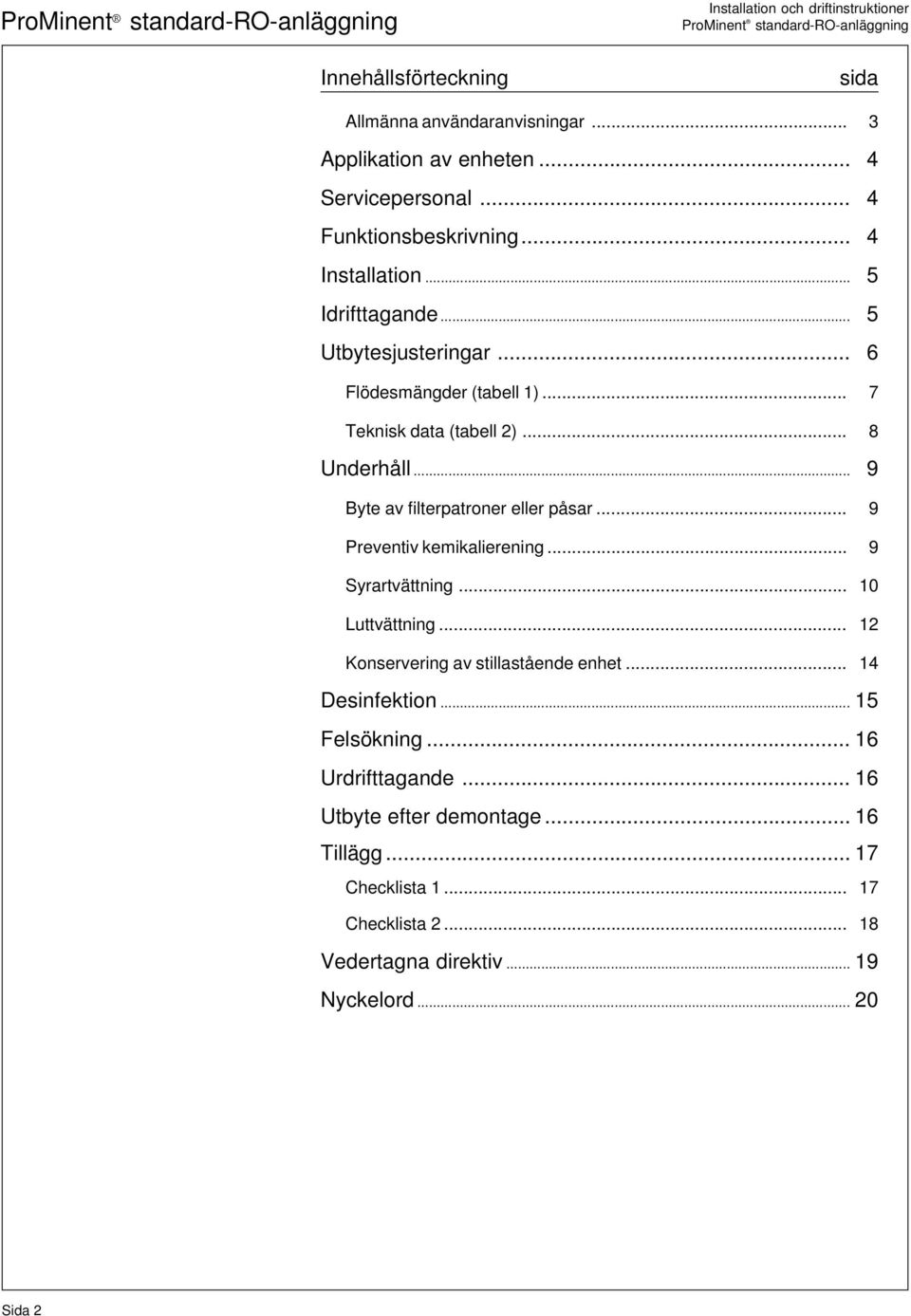 ProMinent® standard-RO-anläggning

Installation och driftinstruktioner
ProMinent® standard-RO-anläggning

Innehållsförteckning sida

Allmänna användaranvisningar ... 3

Applikation av enheten ... 4

Servicepersonal ... 4

Funktionsbeskrivning ... 4

Installation ... 5

Idrifttagande ... 5

Utbytesjusteringar ... 6

Flödesmängder (tabell 1) ... 7

Teknisk data (tabell 2) ... 8

Underhåll ... 9

Byte av filterpatroner eller påsar ... 9

Preventiv kemikalierening ... 9

Syrartvättning ... 10

Luttvättning ... 12

Konservering av stillastående enhet ... 14

Desinfektion ... 15

Felsökning ... 16

Urdrifttagande ... 16

Utbyte efter demontage ... 16

Tillägg ... 17

Checklista 1 ... 17

Checklista 2 ... 18

Vedertagna direktiv ... 19

Nyckelord ... 20

Sida 2